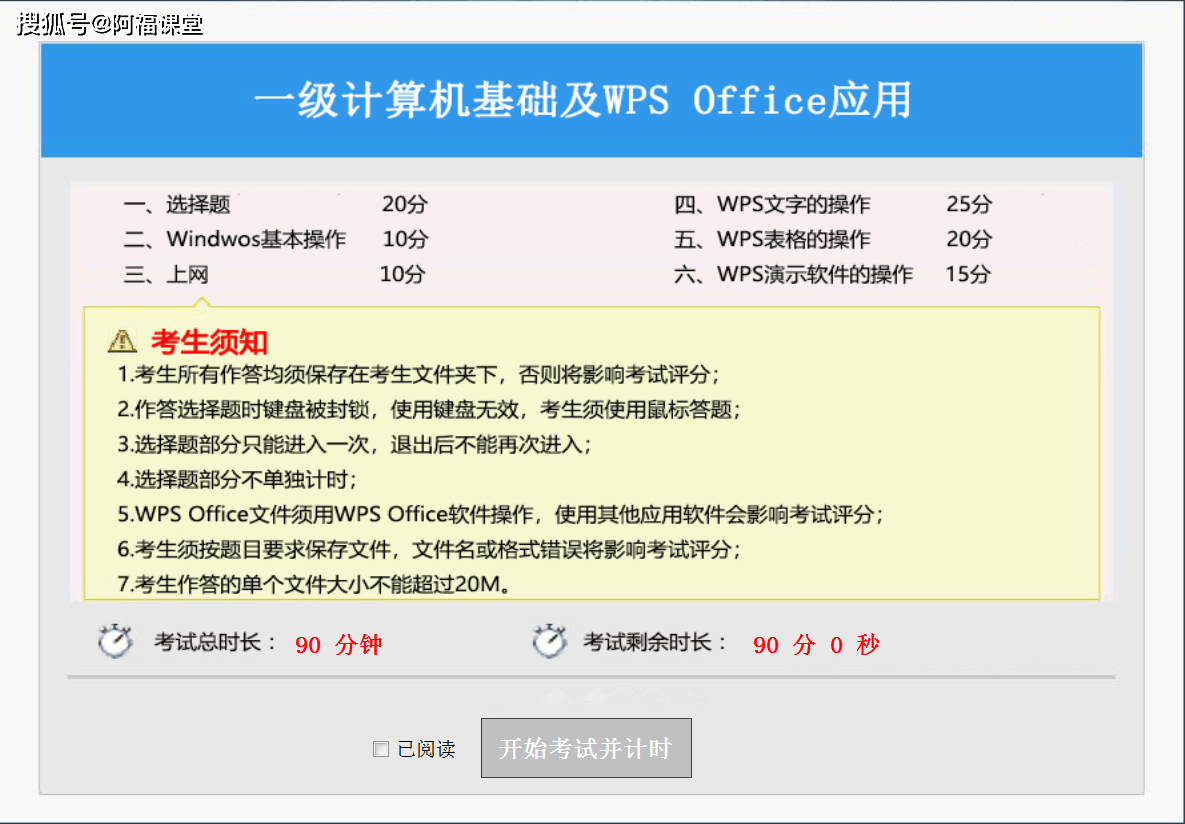 搜狐号@阿福课堂

一级计算机基础及WPS Office应用

一、选择题 20分
二、Windwos基本操作 10分
三、上网 10分

四、WPS文字的操作 25分
五、WPS表格的操作 20分
六、WPS演示软件的操作 15分

考生须知
1.考生所有作答均须保存在考生文件夹下，否则将影响考试评分；
2.作答选择题时键盘被封锁，使用键盘无效，考生须使用鼠标答题；
3.选择题部分只能进入一次，退出后不能再次进入；
4.选择题部分不单独计时；
5.WPS Office文件须用WPS Office软件操作，使用其他应用软件会影响考试评分；
6.考生须按题目要求保存文件，文件名或格式错误将影响考试评分；
7.考生作答的单个文件大小不能超过20M。

考试总时长： 90 分钟

考试剩余时长： 90 分 0 秒

已阅读

开始考试并计时